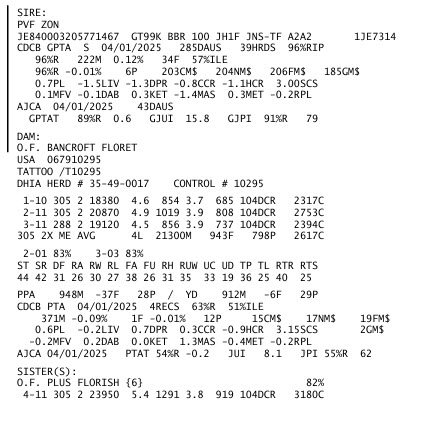 SIRE:
PVF ZON
JE840003205771467 GT99K BBR 100 JH1F JNS-TF A2A2 1JE7314
CDCB GPTA S 04/01/2025 285DAUS 39HRDS 96%RIP
96%R 222M 0.12% 34F 57%ILE
96%R -0.01% 6P 203CM$ 204NM$ 206FM$ 185GM$
0.7PL -1.5LIV -1.3DPR -0.8CCR -1.1HCR 3.00SCS
0.1MFV -0.1DAB 0.3KET -1.4MAS 0.3MET -0.2RPL
AJCA 04/01/2025 43DAUS
GPTAT 89%R 0.6 GJUI 15.8 GJPI 91%R 79

DAM:
O.F. BANCROFT FLORET
USA 067910295
TATTOO /T10295
DHIA HERD # 35-49-0017 CONTROL # 10295

1-10 305 2 18380 4.6 854 3.7 685 104DCR 2317C
2-11 305 2 20870 4.9 1019 3.9 808 104DCR 2753C
3-11 288 2 19120 4.5 856 3.9 737 104DCR 2394C
305 2X ME AVG 4L 21300M 943F 798P 2617C

2-01 83% 3-03 83%
ST SR DF RA RW RL FA FU RH RUW UC UD TP TL RTR RTS
44 42 31 26 30 27 38 26 31 35 33 19 36 25 40 25

PPA 948M -37F 28P / YD 912M -6F 29P
CDCB PTA 04/01/2025 4RECS 63%R 51%ILE
371M -0.09% 1F -0.01% 12P 15CM$ 17NM$ 19FM$
0.6PL -0.2LIV 0.7DPR 0.3CCR -0.9HCR 3.15SCS 2GM$
-0.2MFV 0.2DAB 0.0KET 1.3MAS -0.4MET -0.2RPL
AJCA 04/01/2025 PTAT 54%R -0.2 JUI 8.1 JPI 55%R 62

SISTER(S):
O.F. PLUS FLORISH {6} 82%
4-11 305 2 23950 5.4 1291 3.8 919 104DCR 3180C